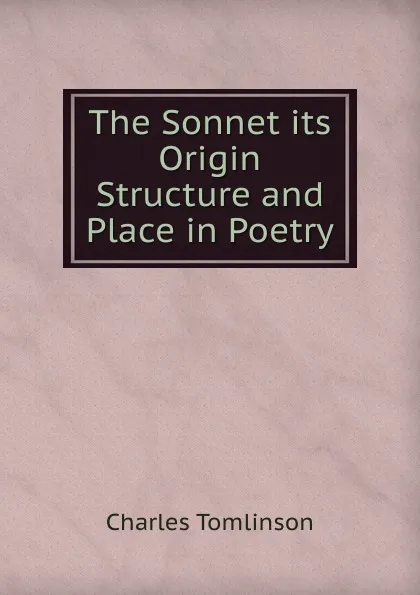 The Sonnet its Origin Structure and Place in Poetry

Charles Tomlinson